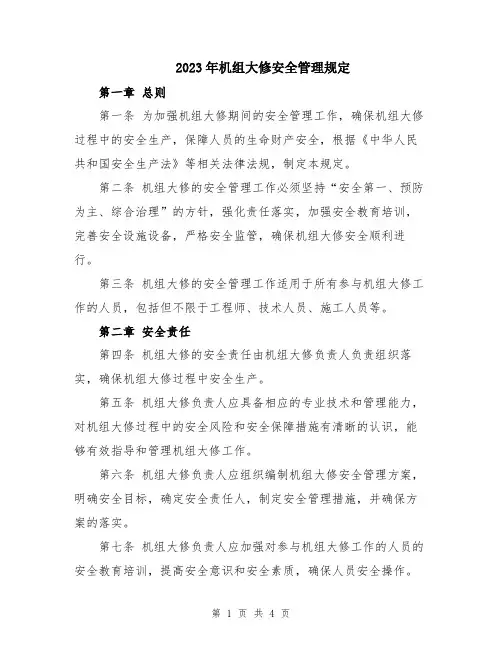 2023年机组大修安全管理规定

第一章 总则

第一条 为加强机组大修期间的安全管理工作，确保机组大修过程中的安全生产，保障人员的生命财产安全，根据《中华人民共和国安全生产法》等相关法律法规，制定本规定。

第二条 机组大修的安全管理工作必须坚持“安全第一、预防为主、综合治理”的方针，强化责任落实，加强安全教育培训，完善安全设施设备，严格安全监管，确保机组大修安全顺利进行。

第三条 机组大修的安全管理工作适用于所有参与机组大修工作的人员，包括但不限于工程师、技术人员、施工人员等。

第二章 安全责任

第四条 机组大修的安全责任由机组大修负责人负责组织落实，确保机组大修过程中安全生产。

第五条 机组大修负责人应具备相应的专业技术和管理能力，对机组大修过程中的安全风险和安全保障措施有清晰的认识，能够有效指导和管理机组大修工作。

第六条 机组大修负责人应组织编制机组大修安全管理方案，明确安全目标，确定安全责任人，制定安全管理措施，并确保方案的落实。

第七条 机组大修负责人应加强对参与机组大修工作的人员的安全教育培训，提高安全意识和安全素质，确保人员安全操作。

第 1 页 共 4 页